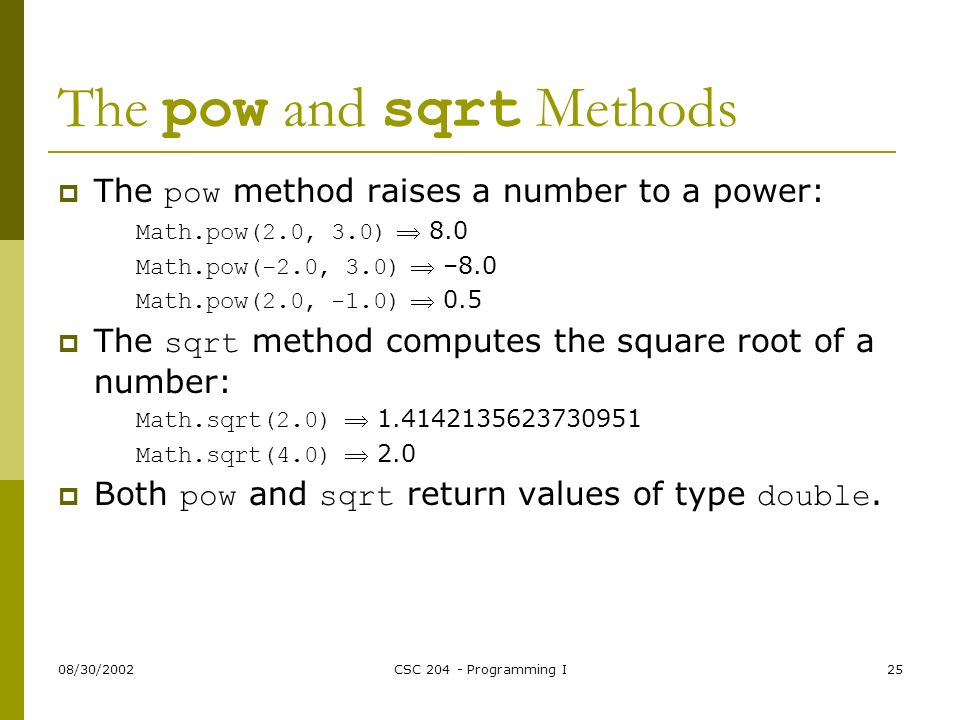 The pow and sqrt Methods

The pow method raises a number to a power:

Math.pow(2.0, 3.0) $\Rightarrow$ 8.0

Math.pow(-2.0, 3.0) $\Rightarrow$ -8.0

Math.pow(2.0, -1.0) $\Rightarrow$ 0.5

The sqrt method computes the square root of a number:

Math.sqrt(2.0) $\Rightarrow$ 1.4142135623730951

Math.sqrt(4.0) $\Rightarrow$ 2.0

Both pow and sqrt return values of type double.

08/30/2002

CSC 204 - Programming I

25